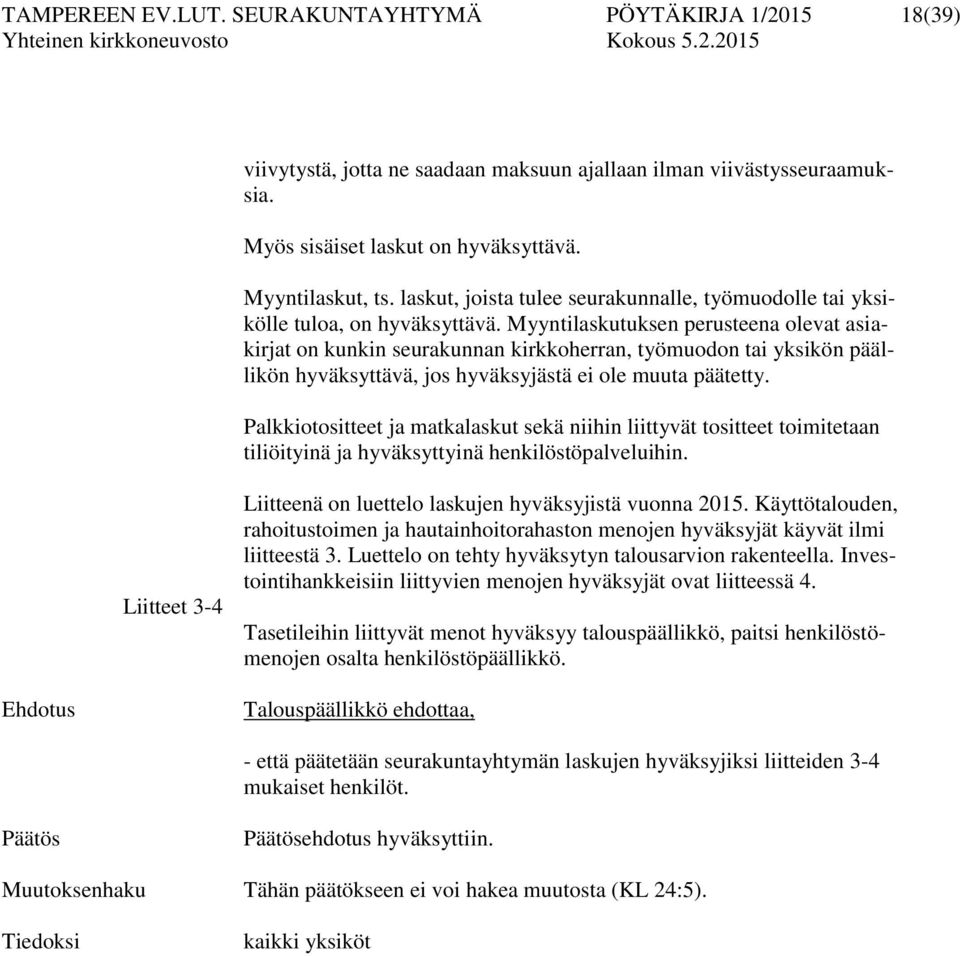 TAMPEREEN EV.LUT. SEURAKUNTAYHTYMÄ PÖYTÄKIRJA 1/2015 18(39)
Yhteinen kirkkoneuvosto Kokous 5.2.2015

viivytystä, jotta ne saadaan maksuun ajallaan ilman viivästysseuraamuksia.

Myös sisäiset laskut on hyväksyttävä.

Myyntilaskut, ts. laskut, joista tulee seurakunnalle, työmuodolle tai yksikölle tuloa, on hyväksyttävä. Myyntilaskutuksen perusteena olevat asiakirjat on kunkin seurakunnan kirkkoherran, työmuodon tai yksikön päällikön hyväksyttävä, jos hyväksyjästä ei ole muuta päätetty.

Palkkiotositteet ja matkalaskut sekä niihin liittyvät tositteet toimitetaan tiliöityinä ja hyväksyttyinä henkilöstöpalveluihin.

Liitteenä on luettelo laskujen hyväksyjistä vuonna 2015. Käyttötalouden, rahoitustoimen ja hautainhoitorahaston menojen hyväksyjät käyvät ilmi liitteestä 3. Luettelo on tehty hyväksytyn talousarvion rakenteella. Investointihankkeisiin liittyvien menojen hyväksyjät ovat liitteessä 4.

Liitteet 3-4

Tasetileihin liittyvät menot hyväksyy talouspäällikkö, paitsi henkilöstömenojen osalta henkilöstöpäällikkö.

Ehdotus

Talouspäällikkö ehdottaa,

- että päätetään seurakuntayhtymän laskujen hyväksyjiksi liitteiden 3-4 mukaiset henkilöt.

Päätös

Päätösehdotus hyväksyttiin.

Muutoksenhaku

Tähän päätökseen ei voi hakea muutosta (KL 24:5).

Tiedoksi

kaikki yksiköt